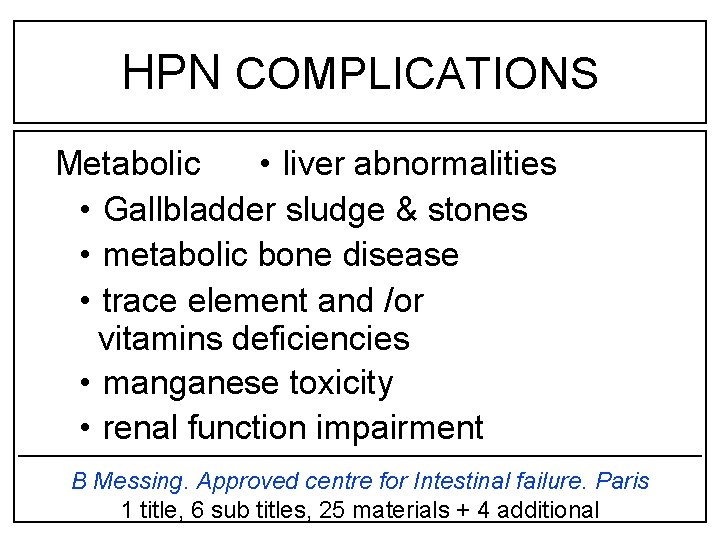 HPN COMPLICATIONS

Metabolic • liver abnormalities
• Gallbladder sludge & stones
• metabolic bone disease
• trace element and /or vitamins deficiencies
• manganese toxicity
• renal function impairment

B Messing. Approved centre for Intestinal failure. Paris
1 title, 6 sub titles, 25 materials + 4 additional